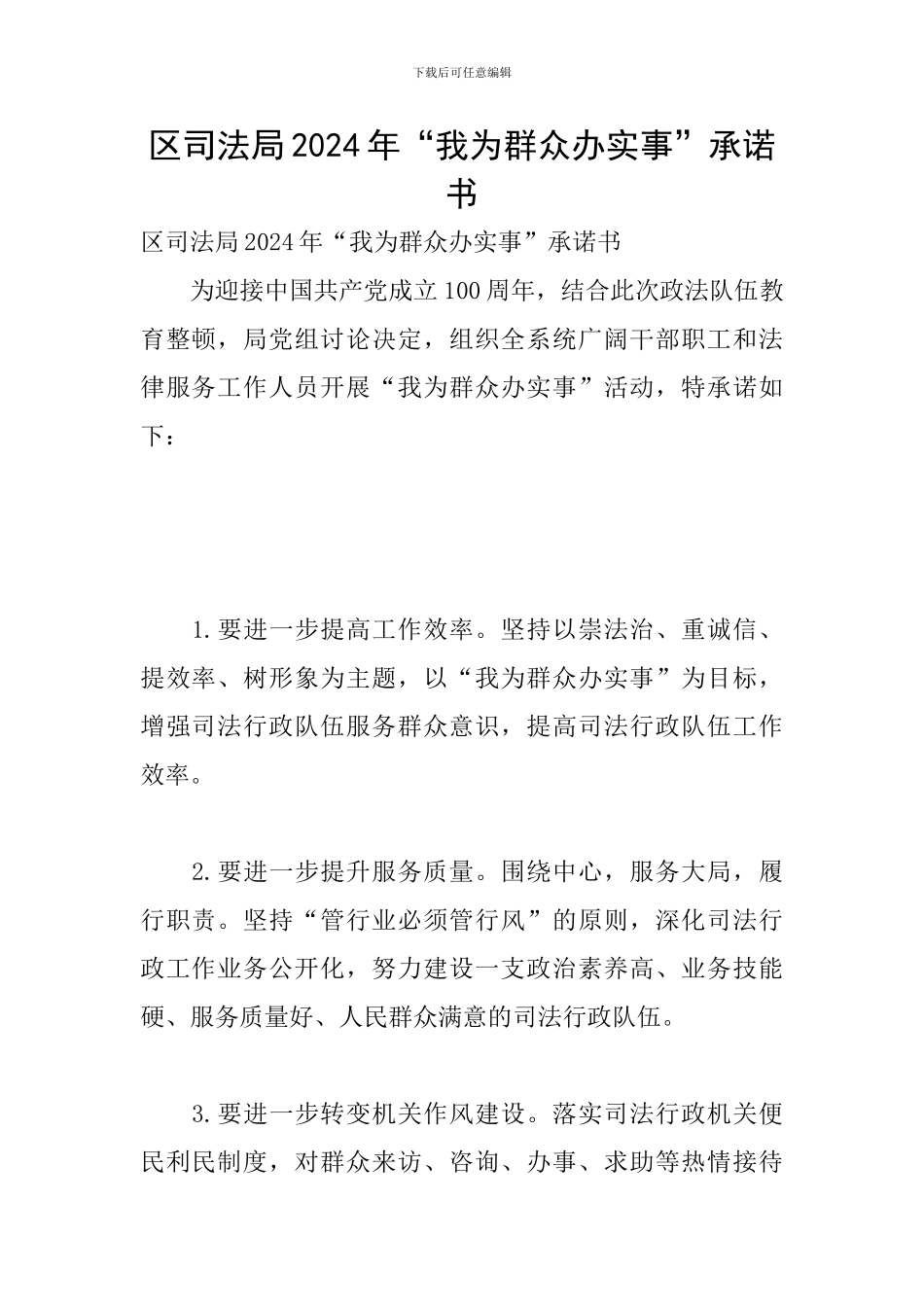 下载后可任意编辑

区司法局2024年“我为群众办实事”承诺书

区司法局2024年“我为群众办实事”承诺书

为迎接中国共产党成立100周年，结合此次政法队伍教育整顿，局党组讨论决定，组织全系统广阔干部职工和法律服务工作人员开展“我为群众办实事”活动，特承诺如下：

1.要进一步提高工作效率。坚持以崇法治、重诚信、提效率、树形象为主题，以“我为群众办实事”为目标，增强司法行政队伍服务群众意识，提高司法行政队伍工作效率。

2.要进一步提升服务质量。围绕中心，服务大局，履行职责。坚持“管行业必须管行风”的原则，深化司法行政工作业务公开化，努力建设一支政治素养高、业务技能硬、服务质量好、人民群众满意的司法行政队伍。

3.要进一步转变机关作风建设。落实司法行政机关便民利民制度，对群众来访、咨询、办事、求助等热情接待